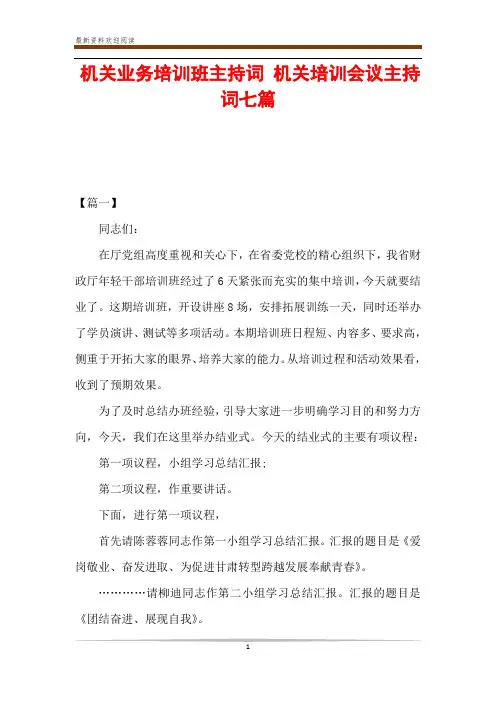 最新资料欢迎阅读

机关业务培训班主持词 机关培训会议主持词七篇

【篇一】

同志们：

在厅党组高度重视和关心下，在省委党校的精心组织下，我省财政厅年轻干部培训班经过了6天紧张而充实的集中培训，今天就要结业了。这期培训班，开设讲座8场，安排拓展训练一天，同时还举办了学员演讲、测试等多项活动。本期培训班日程短、内容多、要求高，侧重于开拓大家的眼界、培养大家的能力。从培训过程和活动效果看，收到了预期效果。

为了及时总结办班经验，引导大家进一步明确学习目的和努力方向，今天，我们在这里举办结业式。今天的结业式的主要有项议程：

第一项议程，小组学习总结汇报；

第二项议程，作重要讲话。

下面，进行第一项议程，

首先请陈蓉蓉同志作第一小组学习总结汇报。汇报的题目是《爱岗敬业、奋发进取、为促进甘肃转型跨越发展奉献青春》。

…………请柳迪同志作第二小组学习总结汇报。汇报的题目是《团结奋进、展现自我》。

1